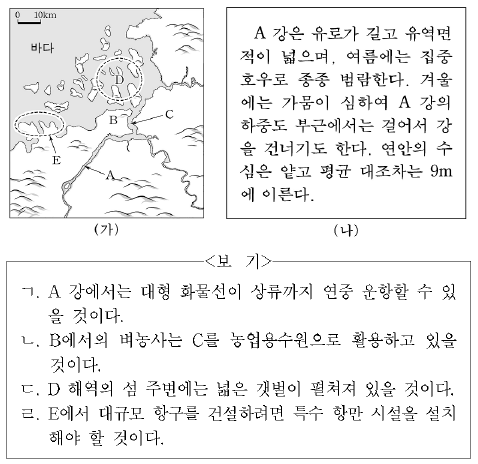 0 10km

바다

D

B

C

E

A

(가)

A 강은 유로가 길고 유역면적이 넓으며, 여름에는 집중호우로 종종 범람한다. 겨울에는 가뭄이 심하여 A 강의 하중도 부근에서는 걸어서 강을 건너기도 한다. 연안의 수심은 얕고 평균 대조차는 9m에 이른다.

(나)

<보 기>

ㄱ. A 강에서는 대형 화물선이 상류까지 연중 운항할 수 있을 것이다.

ㄴ. B에서의 벼농사는 C를 농업용수원으로 활용하고 있을 것이다.

ㄷ. D 해역의 섬 주변에는 넓은 갯벌이 펼쳐져 있을 것이다.

ㄹ. E에서 대규모 항구를 건설하려면 특수 항만 시설을 설치해야 할 것이다.